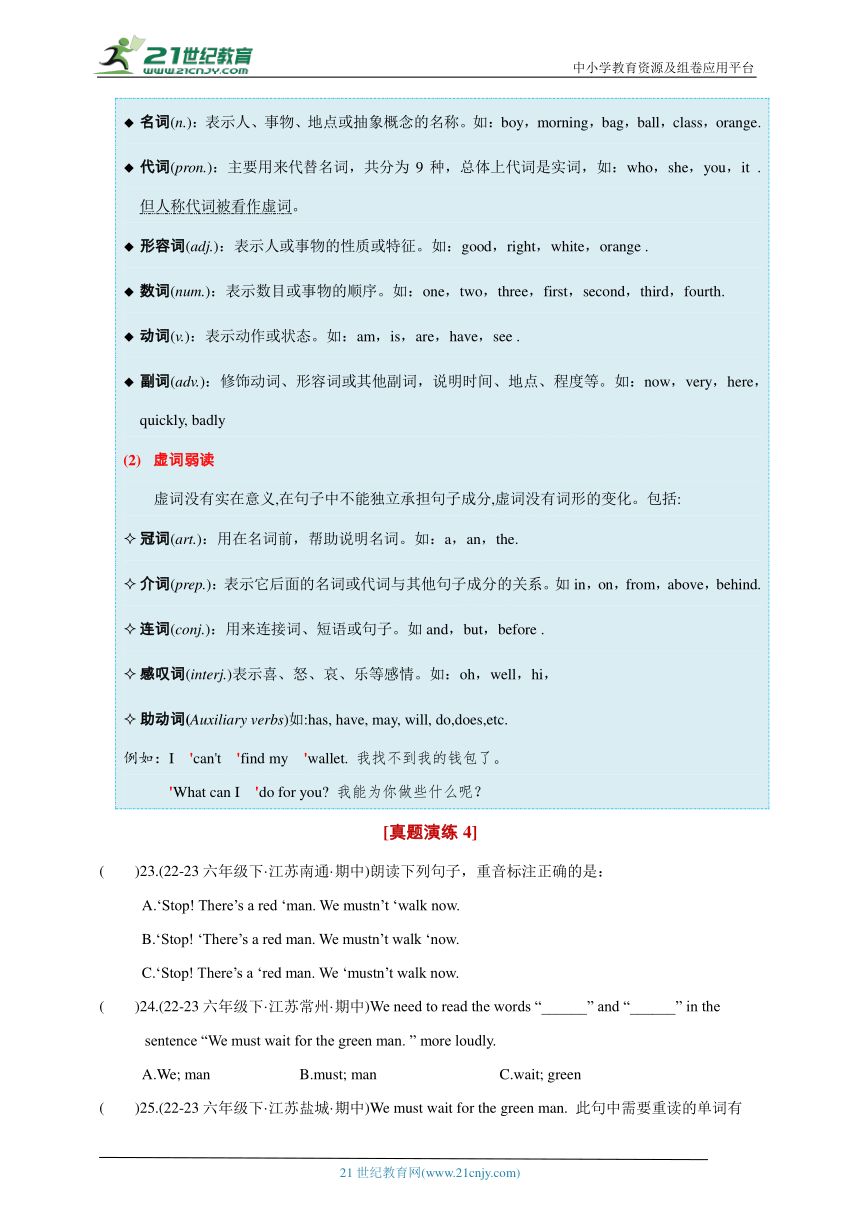 21世纪教育
www.21cnjy.com
中小学教育资源及组卷应用平台

◆ 名词(n.)：表示人、事物、地点或抽象概念的名称。如：boy，morning，bag，ball，class，orange.

◆ 代词(pron.)：主要用来代替名词，共分为 9 种，总体上代词是实词，如：who，she，you，it . 但人称代词被看作虚词。

◆ 形容词(adj.)：表示人或事物的性质或特征。如：good，right，white，orange .

◆ 数词(num.)：表示数目或事物的顺序。如：one，two，three，first，second，third，fourth.

◆ 动词(v.)：表示动作或状态。如：am，is，are，have，see .

◆ 副词(adv.)：修饰动词、形容词或其他副词，说明时间、地点、程度等。如：now，very，here，quickly, badly

(2) 虚词弱读

虚词没有实在意义,在句子中不能独立承担句子成分,虚词没有词形的变化。包括:

✧ 冠词(art.)：用在名词前，帮助说明名词。如：a，an，the.

✧ 介词(prep.)：表示它后面的名词或代词与其他句子成分的关系。如 in，on，from，above，behind.

✧ 连词(conj.)：用来连接词、短语或句子。如 and，but，before .

✧ 感叹词(interj.)表示喜、怒、哀、乐等感情。如：oh，well，hi，

✧ 助动词(Auxiliary verbs)如:has, have, may, will, do,does,etc.

例如：I 'can't 'find my 'wallet. 我找不到我的钱包了。

'What can I 'do for you? 我能为你做些什么呢？

[真题演练 4]

( )23.(22-23 六年级下·江苏南通·期中)朗读下列句子，重音标注正确的是：

A.‘Stop! There’s a red ‘man. We mustn’t ‘walk now.

B.‘Stop! ‘There’s a red man. We mustn’t walk ‘now.

C.‘Stop! There’s a ‘red man. We ‘mustn’t walk now.

( )24.(22-23 六年级下·江苏常州·期中)We need to read the words “______” and “______” in the sentence “We must wait for the green man. ” more loudly.

A.We; man B.must; man C.wait; green

( )25.(22-23 六年级下·江苏盐城·期中)We must wait for the green man. 此句中需要重读的单词有

21 世纪教育网(www.21cnjy.com)